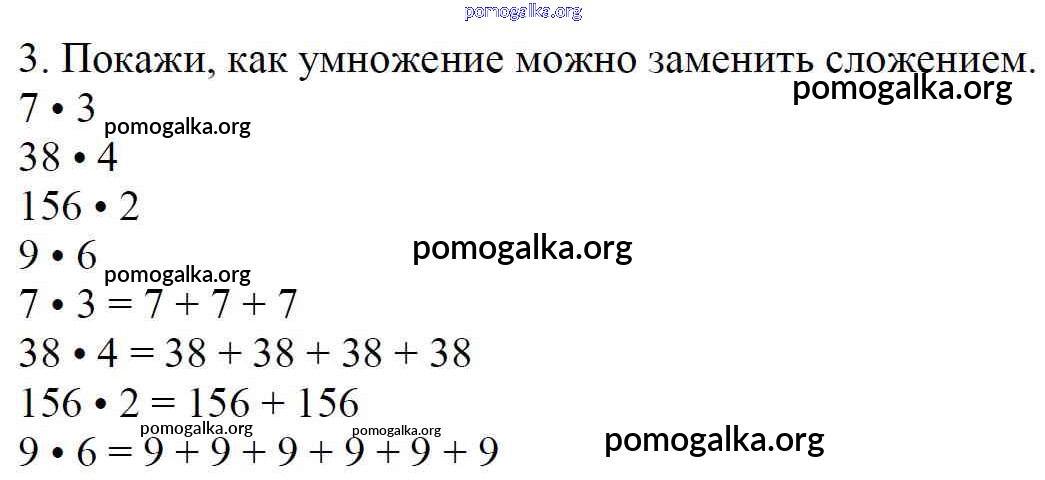 3. Покажи, как умножение можно заменить сложением.

$7 \cdot 3$

$38 \cdot 4$

$156 \cdot 2$

$9 \cdot 6$

$7 \cdot 3 = 7 + 7 + 7$

$38 \cdot 4 = 38 + 38 + 38 + 38$

$156 \cdot 2 = 156 + 156$

$9 \cdot 6 = 9 + 9 + 9 + 9 + 9 + 9$

pomogalka.org